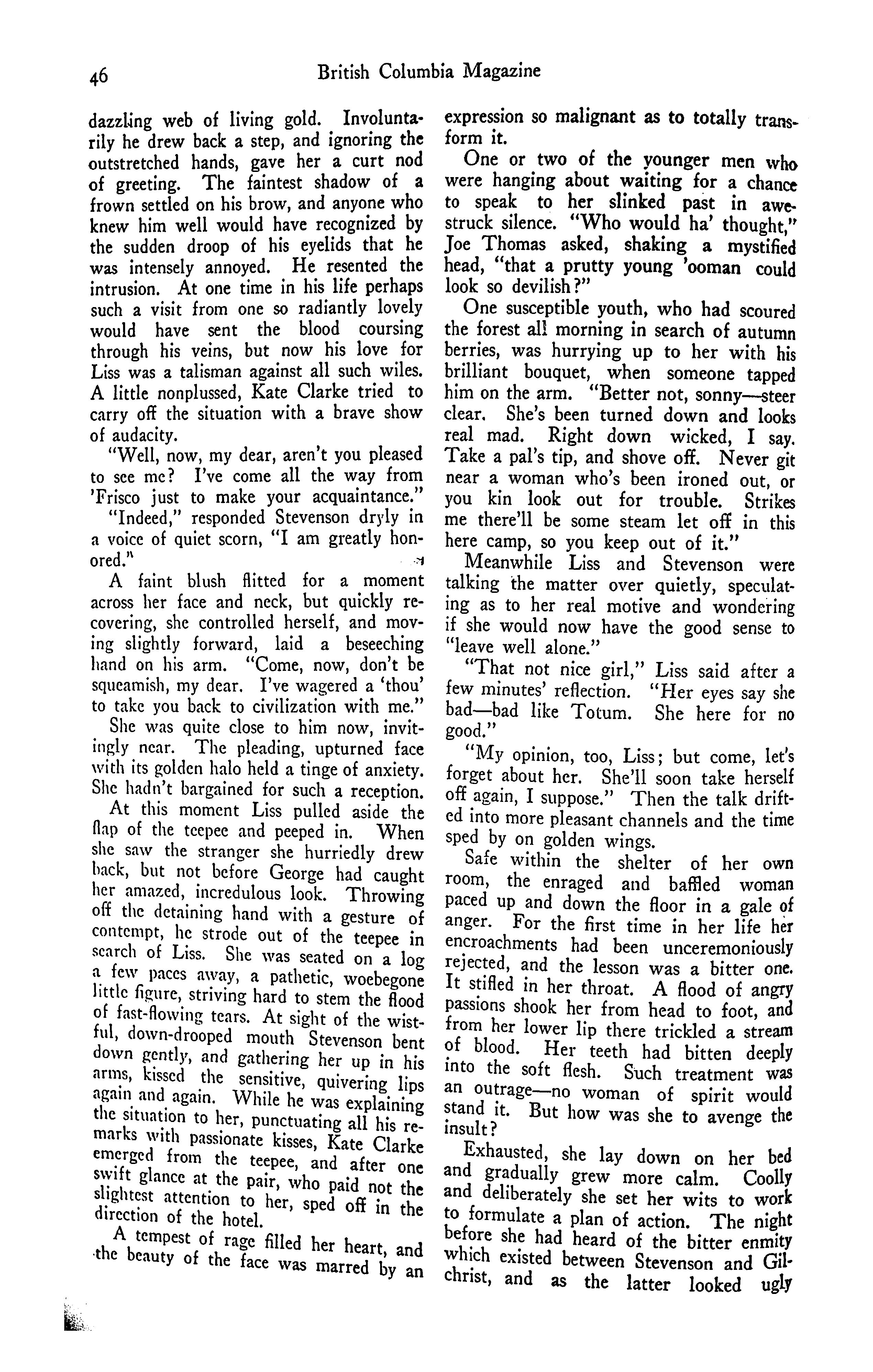 46 British Columbia Magazine

dazzling web of living gold. Involuntarily he drew back a step, and ignoring the outstretched hands, gave her a curt nod of greeting. The faintest shadow of a frown settled on his brow, and anyone who knew him well would have recognized by the sudden droop of his eyelids that he was intensely annoyed. He resented the intrusion. At one time in his life perhaps such a visit from one so radiantly lovely would have sent the blood coursing through his veins, but now his love for Liss was a talisman against all such wiles. A little nonplussed, Kate Clarke tried to carry off the situation with a brave show of audacity.

"Well, now, my dear, aren't you pleased to see me? I've come all the way from 'Frisco just to make your acquaintance."

"Indeed," responded Stevenson dryly in a voice of quiet scorn, "I am greatly honored."

A faint blush flitted for a moment across her face and neck, but quickly recovering, she controlled herself, and moving slightly forward, laid a beseeching hand on his arm. "Come, now, don't be squeamish, my dear. I've wagered a 'thou' to take you back to civilization with me."

She was quite close to him now, invitingly near. The pleading, upturned face with its golden halo held a tinge of anxiety. She hadn't bargained for such a reception.

At this moment Liss pulled aside the flap of the teepee and peeped in. When she saw the stranger she hurriedly drew back, but not before George had caught her amazed, incredulous look. Throwing off the detaining hand with a gesture of contempt, he strode out of the teepee in search of Liss. She was seated on a log a few paces away, a pathetic, woebegone little figure, striving hard to stem the flood of fast-flowing tears. At sight of the wistful, down-drooped mouth Stevenson bent down gently, and gathering her up in his arms, kissed the sensitive, quivering lips again and again. While he was explaining the situation to her, punctuating all his remarks with passionate kisses, Kate Clarke emerged from the teepee, and after one swift glance at the pair, who paid not the slightest attention to her, sped off in the direction of the hotel.

A tempest of rage filled her heart, and the beauty of the face was marred by an expression so malignant as to totally transform it.

One or two of the younger men who were hanging about waiting for a chance to speak to her slinked past in awestruck silence. "Who would ha' thought," Joe Thomas asked, shaking a mystified head, "that a prutty young 'ooman could look so devilish?"

One susceptible youth, who had scoured the forest all morning in search of autumn berries, was hurrying up to her with his brilliant bouquet, when someone tapped him on the arm. "Better not, sonny—steer clear. She's been turned down and looks real mad. Right down wicked, I say. Take a pal's tip, and shove off. Never git near a woman who's been ironed out, or you kin look out for trouble. Strikes me there'll be some steam let off in this here camp, so you keep out of it."

Meanwhile Liss and Stevenson were talking the matter over quietly, speculating as to her real motive and wondering if she would now have the good sense to "leave well alone."

"That not nice girl," Liss said after a few minutes' reflection. "Her eyes say she bad—bad like Totum. She here for no good."

"My opinion, too, Liss; but come, let's forget about her. She'll soon take herself off again, I suppose." Then the talk drifted into more pleasant channels and the time sped by on golden wings.

Safe within the shelter of her own room, the enraged and baffled woman paced up and down the floor in a gale of anger. For the first time in her life her encroachments had been unceremoniously rejected, and the lesson was a bitter one. It stifled in her throat. A flood of angry passions shook her from head to foot, and from her lower lip there trickled a stream of blood. Her teeth had bitten deeply into the soft flesh. Such treatment was an outrage—no woman of spirit would stand it. But how was she to avenge the insult?

Exhausted, she lay down on her bed and gradually grew more calm. Coolly and deliberately she set her wits to work to formulate a plan of action. The night before she had heard of the bitter enmity which existed between Stevenson and Gilchrist, and as the latter looked ugly